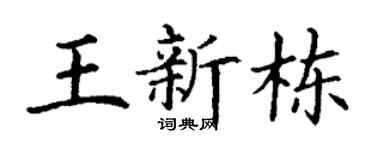 王新栋
词典网